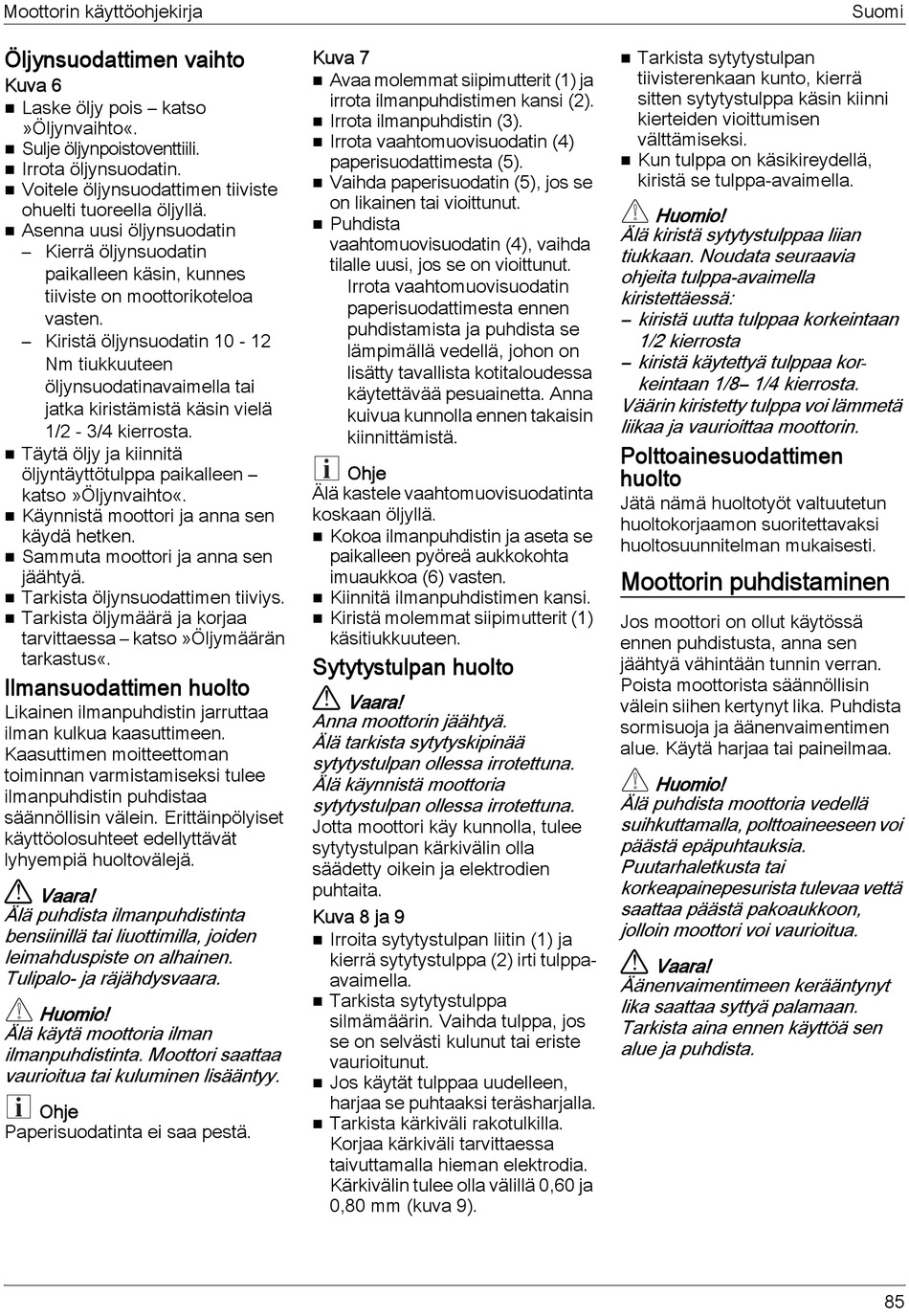 Moottorin käyttöohjekirja

Suomi

Öljynsuodattimen vaihto

Kuva 6

■ Laske öljy pois – katso »Öljynvaihto«.
■ Sulje öljynpoistoventtiili.
■ Irrota öljynsuodatin.
■ Voitele öljynsuodattimen tiiviste ohuelti tuoreella öljyllä.
■ Asenna uusi öljynsuodatin
– Kierrä öljynsuodatin paikalleen käsin, kunnes tiiviste on moottorikoteloa vasten.
– Kiristä öljynsuodatin 10 - 12 Nm tiukkuuteen öljynsuodatinavaimella tai jatka kiristämistä käsin vielä 1/2 - 3/4 kierrosta.
■ Täytä öljy ja kiinnitä öljyntäyttötulppa paikalleen – katso »Öljynvaihto«.
■ Käynnistä moottori ja anna sen käydä hetken.
■ Sammuta moottori ja anna sen jäähtyä.
■ Tarkista öljynsuodattimen tiiviys.
■ Tarkista öljymäärä ja korjaa tarvittaessa – katso »Öljymäärän tarkastus«.

Ilmansuodattimen huolto

Likainen ilmanpuhdistin jarruttaa ilman kulkua kaasuttimeen. Kaasuttimen moitteettoman toiminnan varmistamiseksi tulee ilmanpuhdistin puhdistaa säännöllisin välein. Erittäinpölyiset käyttöolosuhteet edellyttävät lyhyempiä huoltovälejä.

Vaara!
Älä puhdista ilmanpuhdistinta bensiinillä tai liuottimilla, joiden leimahduspiste on alhainen. Tulipalo- ja räjähdysvaara.

Huomio!
Älä käytä moottoria ilman ilmanpuhdistinta. Moottori saattaa vaurioitua tai kuluminen lisääntyy.

Ohje
Paperisuodatinta ei saa pestä.

Kuva 7

■ Avaa molemmat siipimutterit (1) ja irrota ilmanpuhdistimen kansi (2).
■ Irrota ilmanpuhdistin (3).
■ Irrota vaahtomuovisuodatin (4) paperisuodattimesta (5).
■ Vaihda paperisuodatin (5), jos se on likainen tai vioittunut.
■ Puhdista vaahtomuovisuodatin (4), vaihda tilalle uusi, jos se on vioittunut.
Irrota vaahtomuovisuodatin paperisuodattimesta ennen puhdistamista ja puhdista se lämpimällä vedellä, johon on lisätty tavallista kotitaloudessa käytettävää pesuainetta. Anna kuivua kunnolla ennen takaisin kiinnittämistä.

Ohje
Älä kastele vaahtomuovisuodatinta koskaan öljyllä.

■ Kokoa ilmanpuhdistin ja aseta se paikalleen pyöreä aukkokohta imuaukkoa (6) vasten.
■ Kiinnitä ilmanpuhdistimen kansi.
■ Kiristä molemmat siipimutterit (1) käsitiukkuuteen.

Sytytystulpan huolto

Vaara!
Anna moottorin jäähtyä.
Älä tarkista sytytyskipinää sytytystulpan ollessa irrotettuna.
Älä käynnistä moottoria sytytystulpan ollessa irrotettuna.

Jotta moottori käy kunnolla, tulee sytytystulpan kärkivälin olla säädetty oikein ja elektrodien puhtaita.

Kuva 8 ja 9

■ Irroita sytytystulpan liitin (1) ja kierrä sytytystulppa (2) irti tulppa-avaimella.
■ Tarkista sytytystulppa silmämäärin. Vaihda tulppa, jos se on selvästi kulunut tai eriste vaurioitunut.
■ Jos käytät tulppaa uudelleen, harjaa se puhtaaksi teräsharjalla.
■ Tarkista kärkiväli rakotulkilla. Korjaa kärkiväli tarvittaessa taivuttamalla hieman elektrodia. Kärkivälin tulee olla välillä 0,60 ja 0,80 mm (kuva 9).

■ Tarkista sytytystulpan tiivisterenkaan kunto, kierrä sitten sytytystulppa käsin kiinni kierteiden vioittumisen välttämiseksi.
■ Kun tulppa on käsikireydellä, kiristä se tulppa-avaimella.

Huomio!
Älä kiristä sytytystulppaa liian tiukkaan. Noudata seuraavia ohjeita tulppa-avaimella kiristettäessä:
– kiristä uutta tulppaa korkeintaan 1/2 kierrosta
– kiristä käytettyä tulppaa korkeintaan 1/8– 1/4 kierrosta.
Väärin kiristetty tulppa voi lämmetä liikaa ja vaurioittaa moottorin.

Polttoainesuodattimen huolto

Jätä nämä huoltotyöt valtuutetun huoltokorjaamon suoritettavaksi huoltosuunnitelman mukaisesti.

Moottorin puhdistaminen

Jos moottori on ollut käytössä ennen puhdistusta, anna sen jäähtyä vähintään tunnin verran. Poista moottorista säännöllisin välein siihen kertynyt lika. Puhdista sormisuoja ja äänenvaimentimen alue. Käytä harjaa tai paineilmaa.

Huomio!
Älä puhdista moottoria vedellä suihkuttamalla, polttoaineeseen voi päästä epäpuhtauksia. Puutarhaletkusta tai korkeapainepesurista tulevaa vettä saattaa päästä pakoaukkoon, jolloin moottori voi vaurioitua.

Vaara!
Äänenvaimentimeen kerääntynyt lika saattaa syttyä palamaan. Tarkista aina ennen käyttöä sen alue ja puhdista.

85